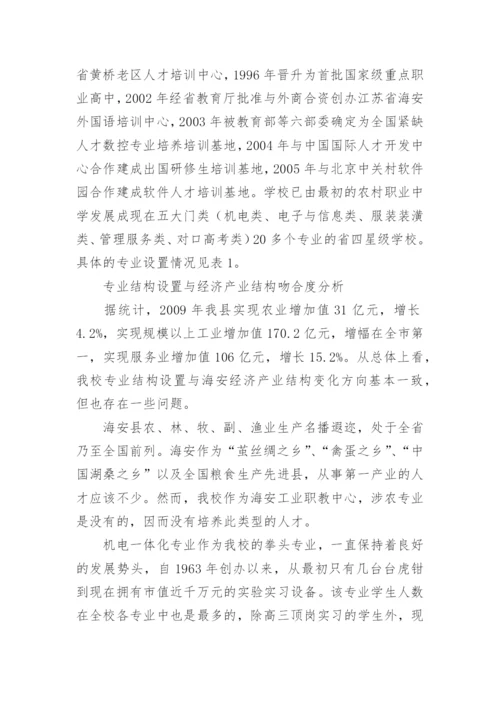 省黄桥老区人才培训中心，1996 年晋升为首批国家级重点职业高中，2002 年经省教育厅批准与外商合资创办江苏省海安外国语培训中心，2003 年被教育部等六部委确定为全国紧缺人才数控专业培养培训基地，2004 年与中国国际人才开发中心合作建成出国研修生培训基地，2005 年与北京中关村软件园合作建成软件人才培训基地。学校已由最初的农村职业中学发展成现在五大门类（机电类、电子与信息类、服装装潢类、管理服务类、对口高考类）20 多个专业的省四星级学校。具体的专业设置情况见表 1。

专业结构设置与经济产业结构吻合度分析

据统计，2009 年我县实现农业增加值 31 亿元，增长 4.2%，实现规模以上工业增加值 170.2 亿元，增幅在全市第一，实现服务业增加值 106 亿元，增长 15.2%。从总体上看，我校专业结构设置与海安经济产业结构变化方向基本一致，但也存在一些问题。

海安县农、林、牧、副、渔业生产名播遐迩，处于全省乃至全国前列。海安作为“茧丝绸之乡”、“禽蛋之乡”、“中国湖桑之乡”以及全国粮食生产先进县，从事第一产业的人才应该不少。然而，我校作为海安工业职教中心，涉农专业是没有的，因而没有培养此类型的人才。

机电一体化专业作为我校的拳头专业，一直保持着良好的发展势头，自 1963 年创办以来，从最初只有几台台虎钳到现在拥有市值近千万元的实验实习设备。该专业学生人数在全校各专业中也是最多的，除高三顶岗实习的学生外，现